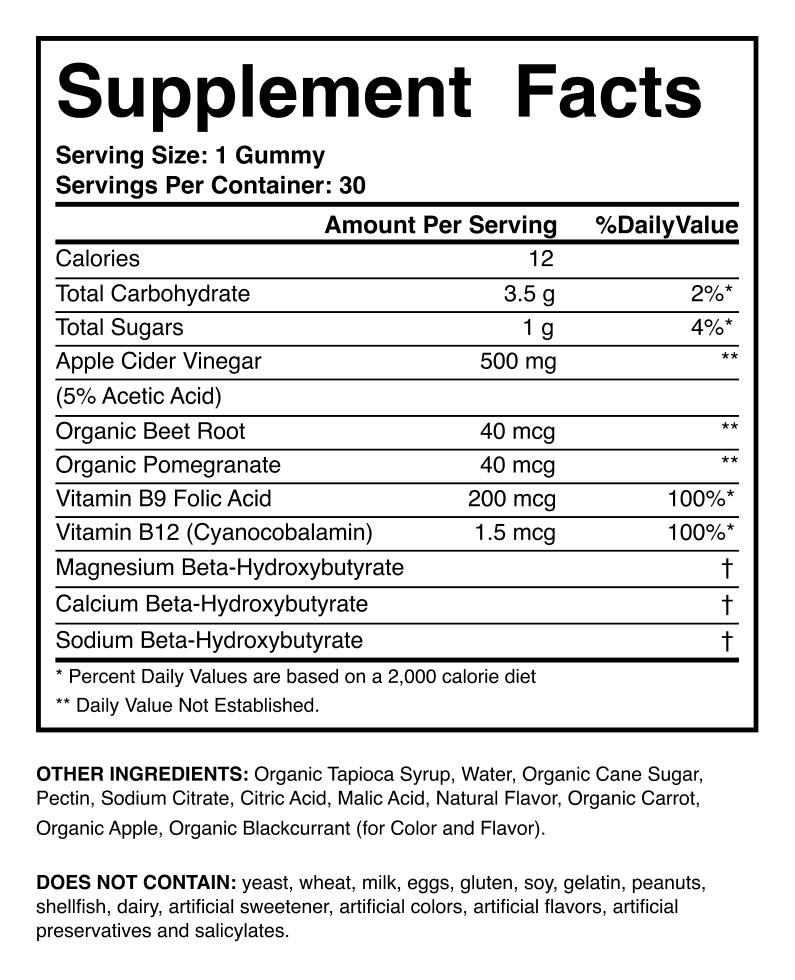 Supplement Facts

Serving Size: 1 Gummy
Servings Per Container: 30

|  | Amount Per Serving | %DailyValue |
|---|---|---|
| Calories | 12 |  |
| Total Carbohydrate | 3.5 g | 2%* |
| Total Sugars | 1 g | 4%* |
| Apple Cider Vinegar | 500 mg | ** |
| (5% Acetic Acid) |  |  |
| Organic Beet Root | 40 mcg | ** |
| Organic Pomegranate | 40 mcg | ** |
| Vitamin B9 Folic Acid | 200 mcg | 100%* |
| Vitamin B12 (Cyanocobalamin) | 1.5 mcg | 100%* |
| Magnesium Beta-Hydroxybutyrate |  | † |
| Calcium Beta-Hydroxybutyrate |  | † |
| Sodium Beta-Hydroxybutyrate |  | † |

* Percent Daily Values are based on a 2,000 calorie diet

** Daily Value Not Established.

OTHER INGREDIENTS: Organic Tapioca Syrup, Water, Organic Cane Sugar, Pectin, Sodium Citrate, Citric Acid, Malic Acid, Natural Flavor, Organic Carrot, Organic Apple, Organic Blackcurrant (for Color and Flavor).

DOES NOT CONTAIN: yeast, wheat, milk, eggs, gluten, soy, gelatin, peanuts, shellfish, dairy, artificial sweetener, artificial colors, artificial flavors, artificial preservatives and salicylates.